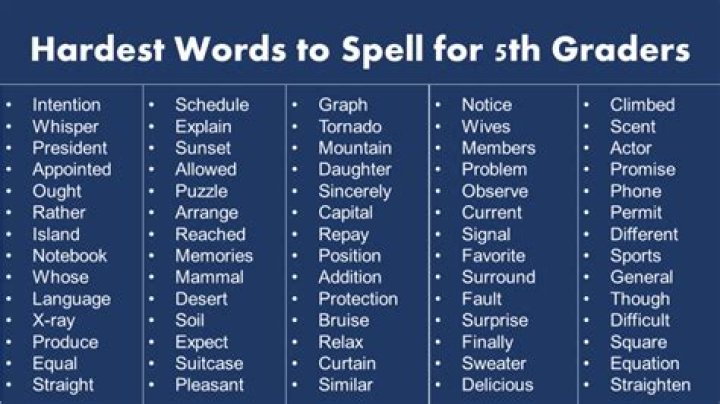 Hardest Words to Spell for 5th Graders

• Intention
• Whisper
• President
• Appointed
• Ought
• Rather
• Island
• Notebook
• Whose
• Language
• X-ray
• Produce
• Equal
• Straight

• Schedule
• Explain
• Sunset
• Allowed
• Puzzle
• Arrange
• Reached
• Memories
• Mammal
• Desert
• Soil
• Expect
• Suitcase
• Pleasant

• Graph
• Tornado
• Mountain
• Daughter
• Sincerely
• Capital
• Repay
• Position
• Addition
• Protection
• Bruise
• Relax
• Curtain
• Similar

• Notice
• Wives
• Members
• Problem
• Observe
• Current
• Signal
• Favorite
• Surround
• Fault
• Surprise
• Finally
• Sweater
• Delicious

• Climbed
• Scent
• Actor
• Promise
• Phone
• Permit
• Different
• Sports
• General
• Though
• Difficult
• Square
• Equation
• Straighten